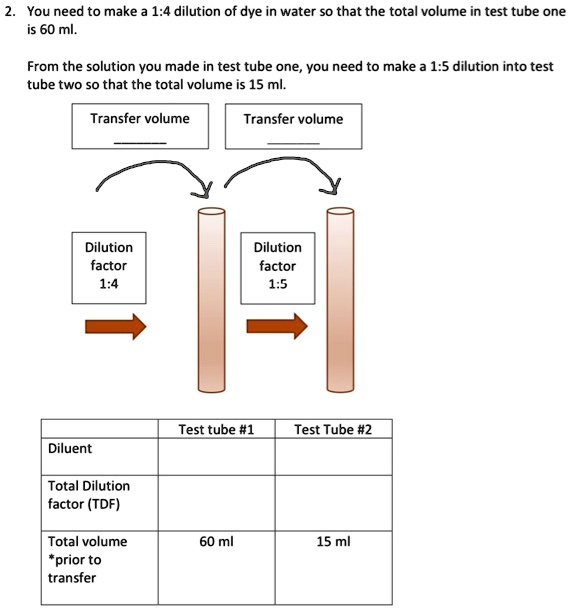 2. You need to make a 1:4 dilution of dye in water so that the total volume in test tube one is 60 ml.

From the solution you made in test tube one, you need to make a 1:5 dilution into test tube two so that the total volume is 15 ml.

Transfer volume
______

Transfer volume
______

Dilution factor 1:4

Dilution factor 1:5

| | Test tube #1 | Test Tube #2 |
|---|---|---|
| Diluent | | |
| Total Dilution factor (TDF) | | |
| Total volume *prior to transfer | 60 ml | 15 ml |